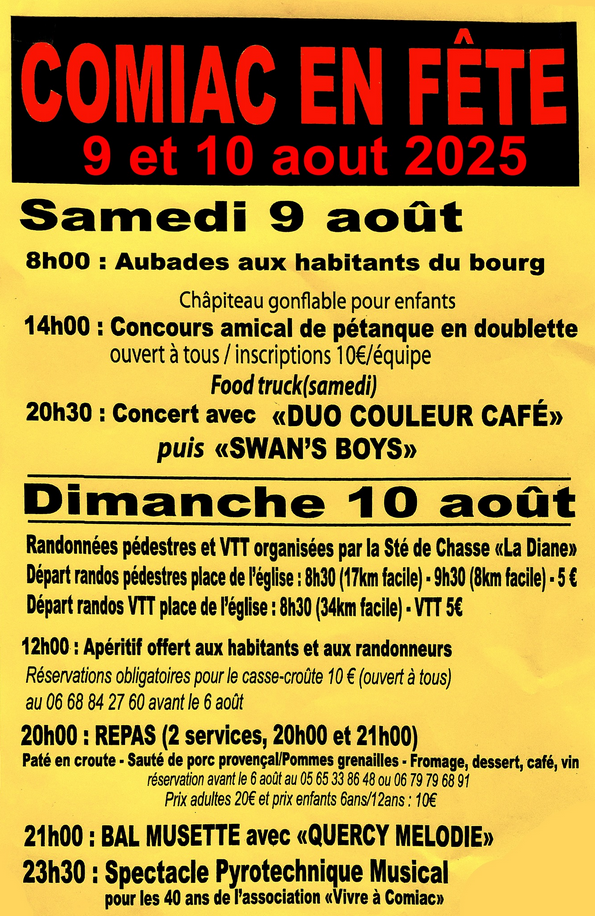 COMIAC EN FÊTE
9 et 10 aout 2025

Samedi 9 août

8h00 : Aubades aux habitants du bourg

Châpiteau gonflable pour enfants
14h00 : Concours amical de pétanque en doublette
ouvert à tous / inscriptions 10€/équipe
Food truck(samedi)
20h30 : Concert avec «DUO COULEUR CAFÉ»
puis «SWAN'S BOYS»

Dimanche 10 août

Randonnées pédestres et VTT organisées par la Sté de Chasse «La Diane»
Départ randos pédestres place de l'église : 8h30 (17km facile) - 9h30 (8km facile) - 5 €
Départ randos VTT place de l'église : 8h30 (34km facile) - VTT 5€

12h00 : Apéritif offert aux habitants et aux randonneurs
Réservations obligatoires pour le casse-croûte 10 € (ouvert à tous)
au 06 68 84 27 60 avant le 6 août

20h00 : REPAS (2 services, 20h00 et 21h00)
Paté en croute - Sauté de porc provençal/Pommes grenailles - Fromage, dessert, café, vin
réservation avant le 6 août au 05 65 33 86 48 ou 06 79 79 68 91
Prix adultes 20€ et prix enfants 6ans/12ans : 10€

21h00 : BAL MUSETTE avec «QUERCY MELODIE»
23h30 : Spectacle Pyrotechnique Musical
pour les 40 ans de l'association «Vivre à Comiac»